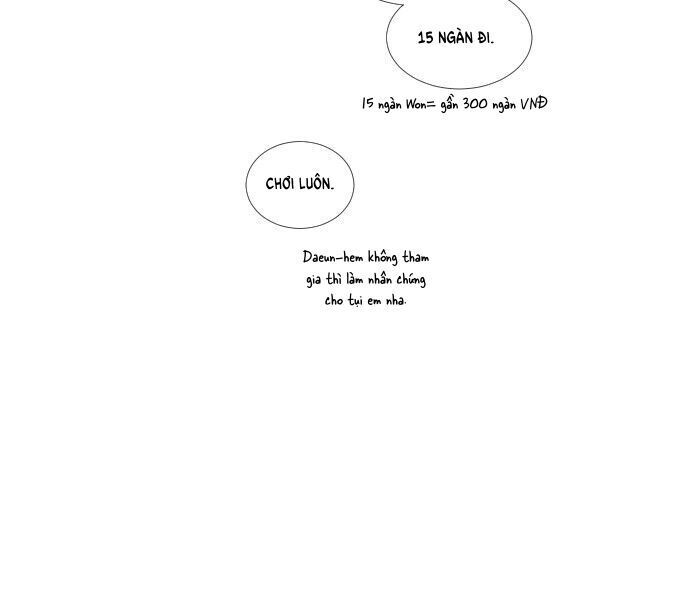 15 NGÀN ĐI.

15 ngàn Won= gần 300 ngàn VNĐ

CHƠI LUÔN.

Daeun-hem không tham gia thì làm nhân chứng cho tụi em nha.